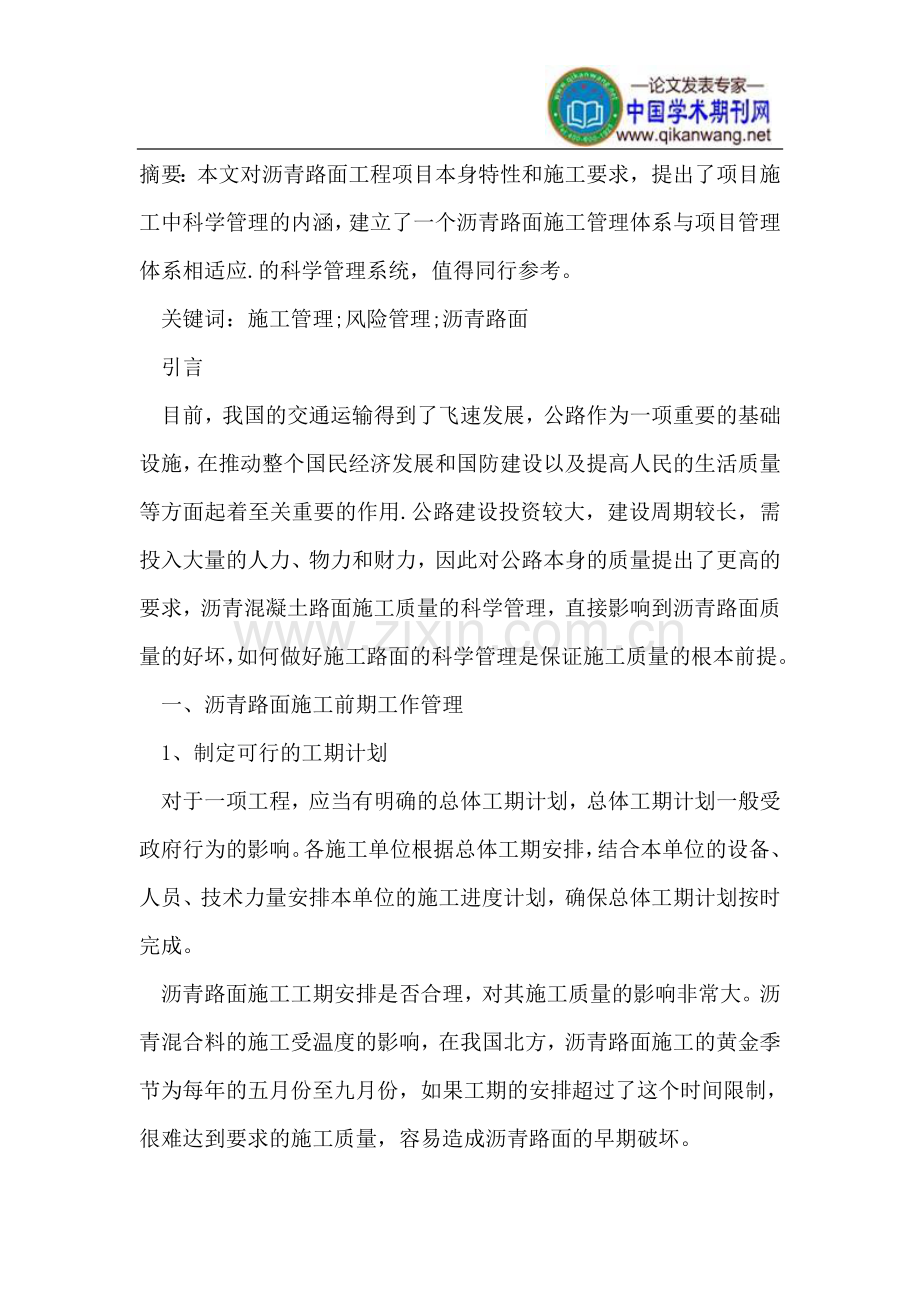 —论文发表专家—
中国学术期刊网
www.qikanwang.net

摘要：本文对沥青路面工程项目本身特性和施工要求，提出了项目施工中科学管理的内涵，建立了一个沥青路面施工管理体系与项目管理体系相适应.的科学管理系统，值得同行参考。

关键词：施工管理;风险管理;沥青路面

引言

目前，我国的交通运输得到了飞速发展，公路作为一项重要的基础设施，在推动整个国民经济发展和国防建设以及提高人民的生活质量等方面起着至关重要的作用.公路建设投资较大，建设周期较长，需投入大量的人力、物力和财力，因此对公路本身的质量提出了更高的要求，沥青混凝土路面施工质量的科学管理，直接影响到沥青路面质量的好坏，如何做好施工路面的科学管理是保证施工质量的根本前提。

一、沥青路面施工前期工作管理

1、制定可行的工期计划

对于一项工程，应当有明确的总体工期计划，总体工期计划一般受政府行为的影响。各施工单位根据总体工期安排，结合本单位的设备、人员、技术力量安排本单位的施工进度计划，确保总体工期计划按时完成。

沥青路面施工工期安排是否合理，对其施工质量的影响非常大。沥青混合料的施工受温度的影响，在我国北方，沥青路面施工的黄金季节为每年的五月份至九月份，如果工期的安排超过了这个时间限制，很难达到要求的施工质量，容易造成沥青路面的早期破坏。

www.zixin.com.cn